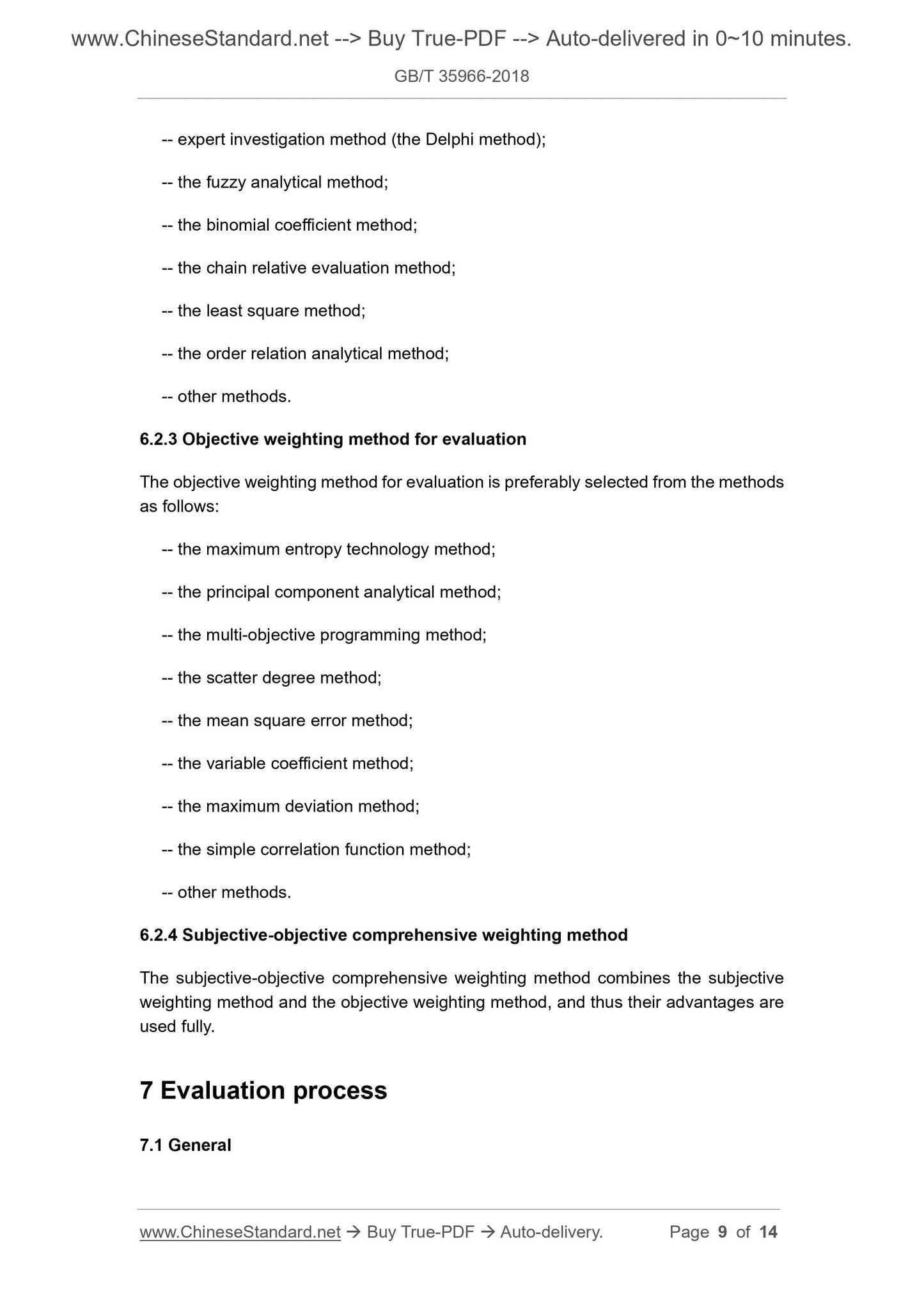 www.ChineseStandard.net --> Buy True-PDF --> Auto-delivered in 0~10 minutes.

GB/T 35966-2018

-- expert investigation method (the Delphi method);

-- the fuzzy analytical method;

-- the binomial coefficient method;

-- the chain relative evaluation method;

-- the least square method;

-- the order relation analytical method;

-- other methods.

6.2.3 Objective weighting method for evaluation

The objective weighting method for evaluation is preferably selected from the methods as follows:

-- the maximum entropy technology method;

-- the principal component analytical method;

-- the multi-objective programming method;

-- the scatter degree method;

-- the mean square error method;

-- the variable coefficient method;

-- the maximum deviation method;

-- the simple correlation function method;

-- other methods.

6.2.4 Subjective-objective comprehensive weighting method

The subjective-objective comprehensive weighting method combines the subjective weighting method and the objective weighting method, and thus their advantages are used fully.

7 Evaluation process

7.1 General

www.ChineseStandard.net → Buy True-PDF → Auto-delivery. Page 9 of 14